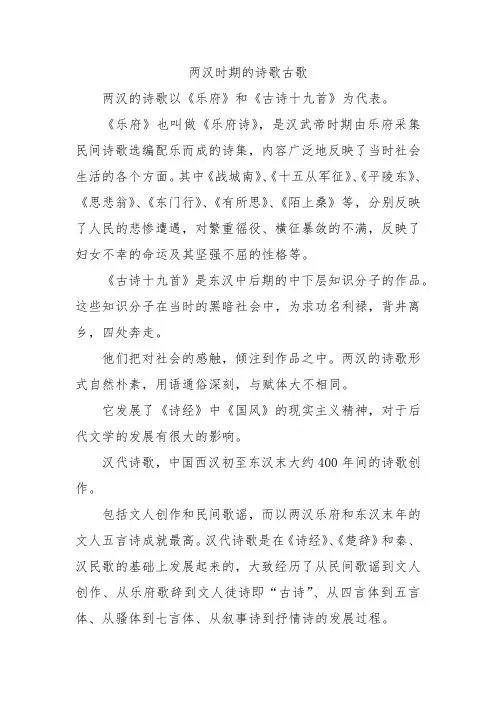 两汉时期的诗歌古歌

两汉的诗歌以《乐府》和《古诗十九首》为代表。

《乐府》也叫做《乐府诗》，是汉武帝时期由乐府采集民间诗歌选编配乐而成的诗集，内容广泛地反映了当时社会生活的各个方面。其中《战城南》、《十五从军征》、《平陵东》、《思悲翁》、《东门行》、《有所思》、《陌上桑》等，分别反映了人民的悲惨遭遇，对繁重徭役、横征暴敛的不满，反映了妇女不幸的命运及其坚强不屈的性格等。

《古诗十九首》是东汉中后期的中下层知识分子的作品。这些知识分子在当时的黑暗社会中，为求功名利禄，背井离乡，四处奔走。

他们把对社会的感触，倾注到作品之中。两汉的诗歌形式自然朴素，用语通俗深刻，与赋体大不相同。

它发展了《诗经》中《国风》的现实主义精神，对于后代文学的发展有很大的影响。

汉代诗歌，中国西汉初至东汉末大约400年间的诗歌创作。

包括文人创作和民间歌谣，而以两汉乐府和东汉末年的文人五言诗成就最高。汉代诗歌是在《诗经》、《楚辞》和秦、汉民歌的基础上发展起来的，大致经历了从民间歌谣到文人创作、从乐府歌辞到文人徒诗即“古诗”、从四言体到五言体、从骚体到七言体、从叙事诗到抒情诗的发展过程。